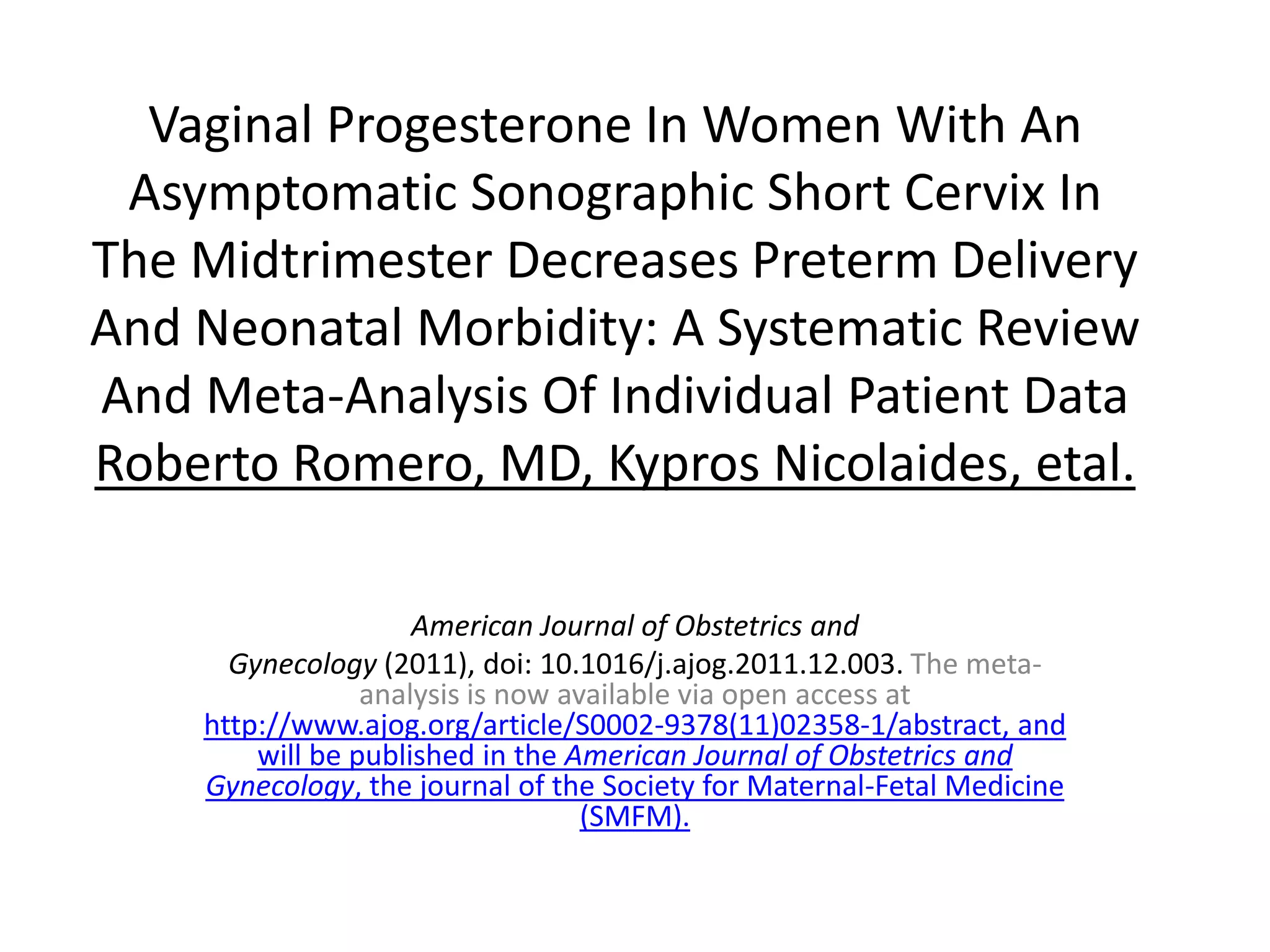 Vaginal Progesterone In Women With An Asymptomatic Sonographic Short Cervix In The Midtrimester Decreases Preterm Delivery And Neonatal Morbidity: A Systematic Review And Meta-Analysis Of Individual Patient Data
Roberto Romero, MD, Kypros Nicolaides, etal.

American Journal of Obstetrics and Gynecology (2011), doi: 10.1016/j.ajog.2011.12.003. The meta-analysis is now available via open access at http://www.ajog.org/article/S0002-9378(11)02358-1/abstract, and will be published in the American Journal of Obstetrics and Gynecology, the journal of the Society for Maternal-Fetal Medicine (SMFM).